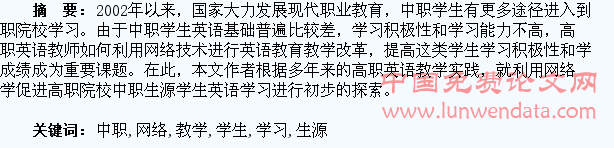 摘 要：2002年以来，国家大力发展现代职业教育，中职学生有更多途径进入到职院校学习。由于中职学生英语基础普遍比较差，学习积极性和学习能力不高，高职英语教师如何利用网络技术进行英语教育教学改革，提高这类学生学习积极性和学成绩成为重要课题。在此，本文作者根据多年来的高职英语教学实践，就利用网络学促进高职院校中职生源学生英语学习进行初步的探索。

中国免费论文网
www.lunwendata.com

关键词：中职，网络，教学，学生，学习，生源